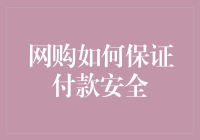 网购如何保证付款安全